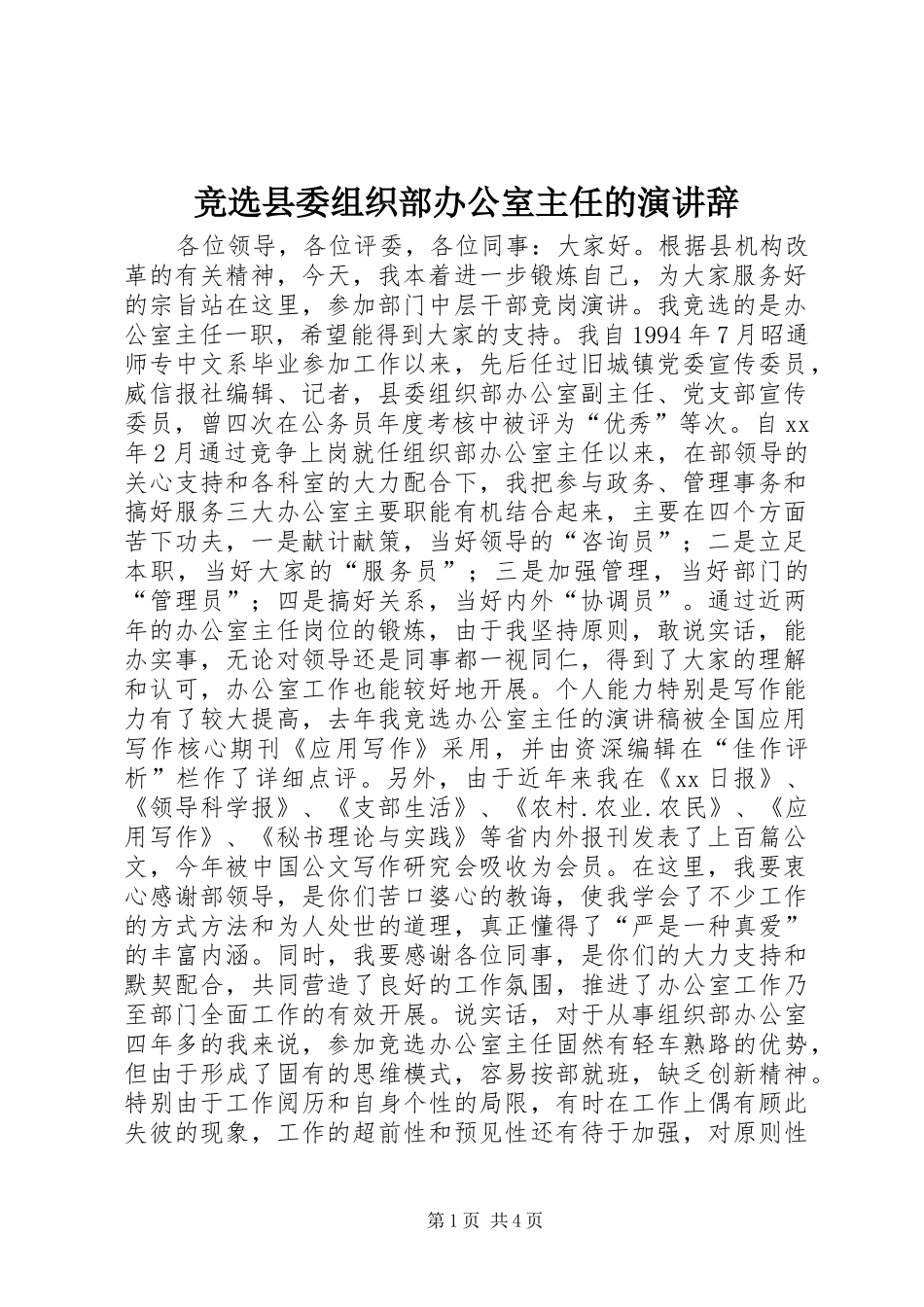 竞选县委组织部办公室主任的演讲辞

各位领导，各位评委，各位同事：大家好。根据县机构改革的有关精神，今天，我本着进一步锻炼自己，为大家服务好的宗旨站在这里，参加部门中层干部竞岗演讲。我竞选的是办公室主任一职，希望能得到大家的支持。我自1994年7月昭通师专中文系毕业参加工作以来，先后任过旧城镇党委宣传委员，威信报社编辑、记者，县委组织部办公室副主任、党支部宣传委员，曾四次在公务员年度考核中被评为“优秀”等次。自xx年2月通过竞争上岗就任组织部办公室主任以来，在部领导的关心支持和各科室的大力配合下，我把参与政务、管理事务和搞好服务三大办公室主要职能有机结合起来，主要在四个方面苦下功夫，一是献计献策，当好领导的“咨询员”；二是立足本职，当好大家的“服务员”；三是加强管理，当好部门的“管理员”；四是搞好关系，当好内外“协调员”。通过近两年的办公室主任岗位的锻炼，由于我坚持原则，敢说实话，能办实事，无论对领导还是同事都一视同仁，得到了大家的理解和认可，办公室工作也能较好地开展。个人能力特别是写作能力有了较大提高，去年我竞选办公室主任的演讲稿被全国应用写作核心期刊《应用写作》采用，并由资深编辑在“佳作评析”栏作了详细点评。另外，由于近年来我在《xx日报》、《领导科学报》、《支部生活》、《农村.农业.农民》、《应用写作》、《秘书理论与实践》等省内外报刊发表了上百篇公文，今年被中国公文写作研究会吸收为会员。在这里，我要衷心感谢部领导，是你们苦口婆心的教诲，使我学会了不少工作的方式方法和为人处世的道理，真正懂得了“严是一种真爱”的丰富内涵。同时，我要感谢各位同事，是你们的大力支持和默契配合，共同营造了良好的工作氛围，推进了办公室工作乃至部门全面工作的有效开展。说实话，对于从事组织部办公室四年多的我来说，参加竞选办公室主任固然有轻车熟路的优势，但由于形成了固有的思维模式，容易按部就班，缺乏创新精神。特别由于工作阅历和自身个性的局限，有时在工作上偶有顾此失彼的现象，工作的超前性和预见性还有待于加强，对原则性

第1页 共4页